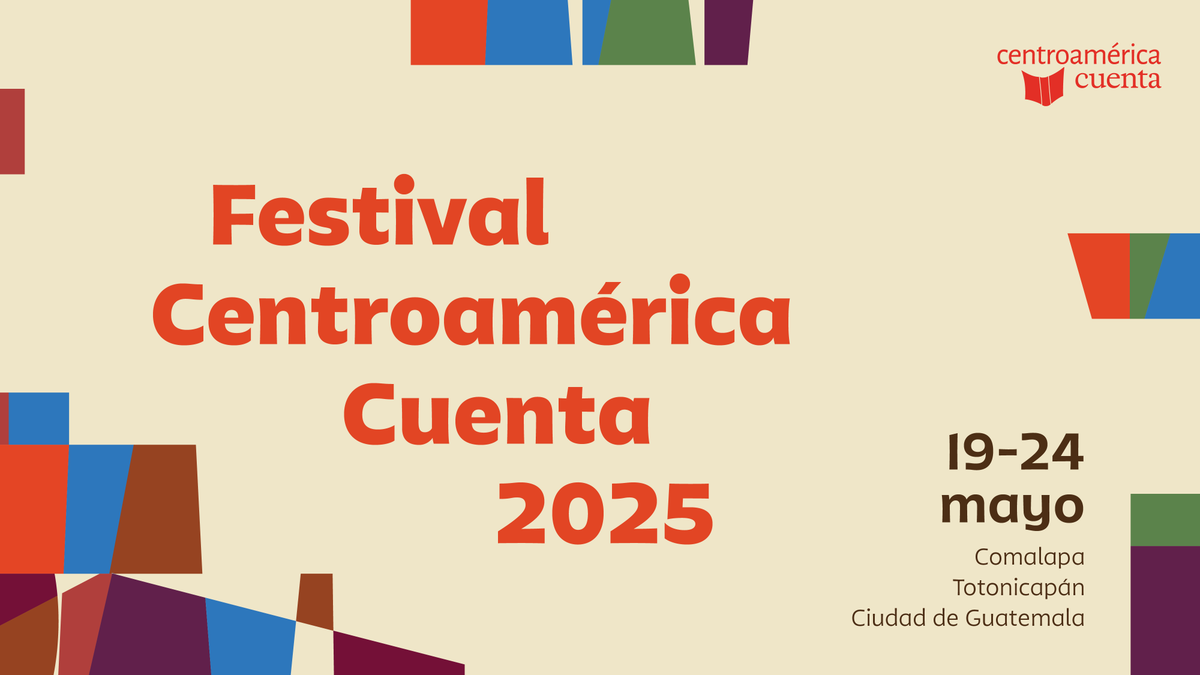 centroamérica cuenta

Festival Centroamérica Cuenta 2025

19-24 mayo

Comalapa
Totonicapán
Ciudad de Guatemala